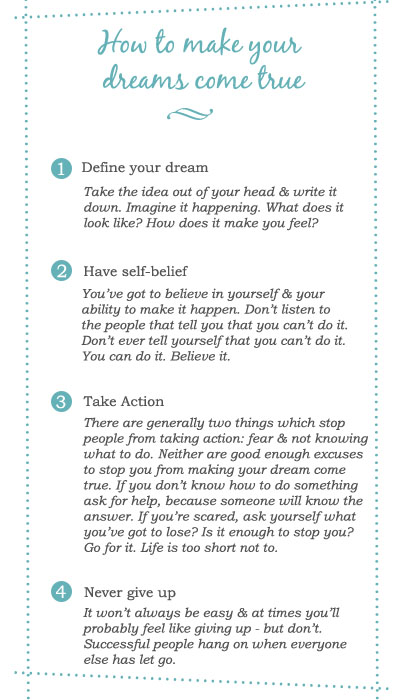 How to make your dreams come true

1 Define your dream

Take the idea out of your head & write it down. Imagine it happening. What does it look like? How does it make you feel?

2 Have self-belief

You've got to believe in yourself & your ability to make it happen. Don't listen to the people that tell you that you can't do it. Don't ever tell yourself that you can't do it. You can do it. Believe it.

3 Take Action

There are generally two things which stop people from taking action: fear & not knowing what to do. Neither are good enough excuses to stop you from making your dream come true. If you don't know how to do something ask for help, because someone will know the answer. If you're scared, ask yourself what you've got to lose? Is it enough to stop you? Go for it. Life is too short not to.

4 Never give up

It won't always be easy & at times you'll probably feel like giving up - but don't. Successful people hang on when everyone else has let go.